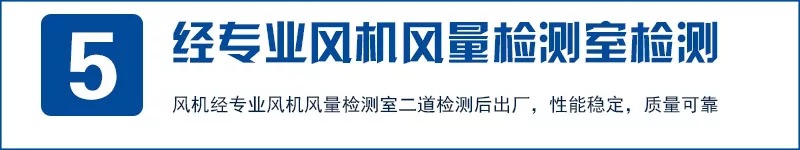 5

经专业风机风量检测室检测

风机经专业风机风量检测室二道检测后出厂，性能稳定，质量可靠